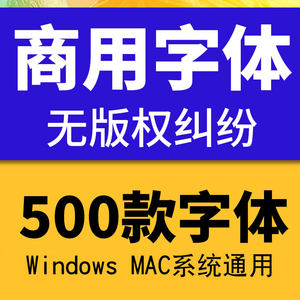 商用字体
无版权纠纷

500款字体
Windows MAC系统通用